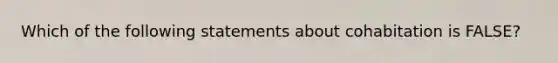 Which of the following statements about cohabitation is FALSE?